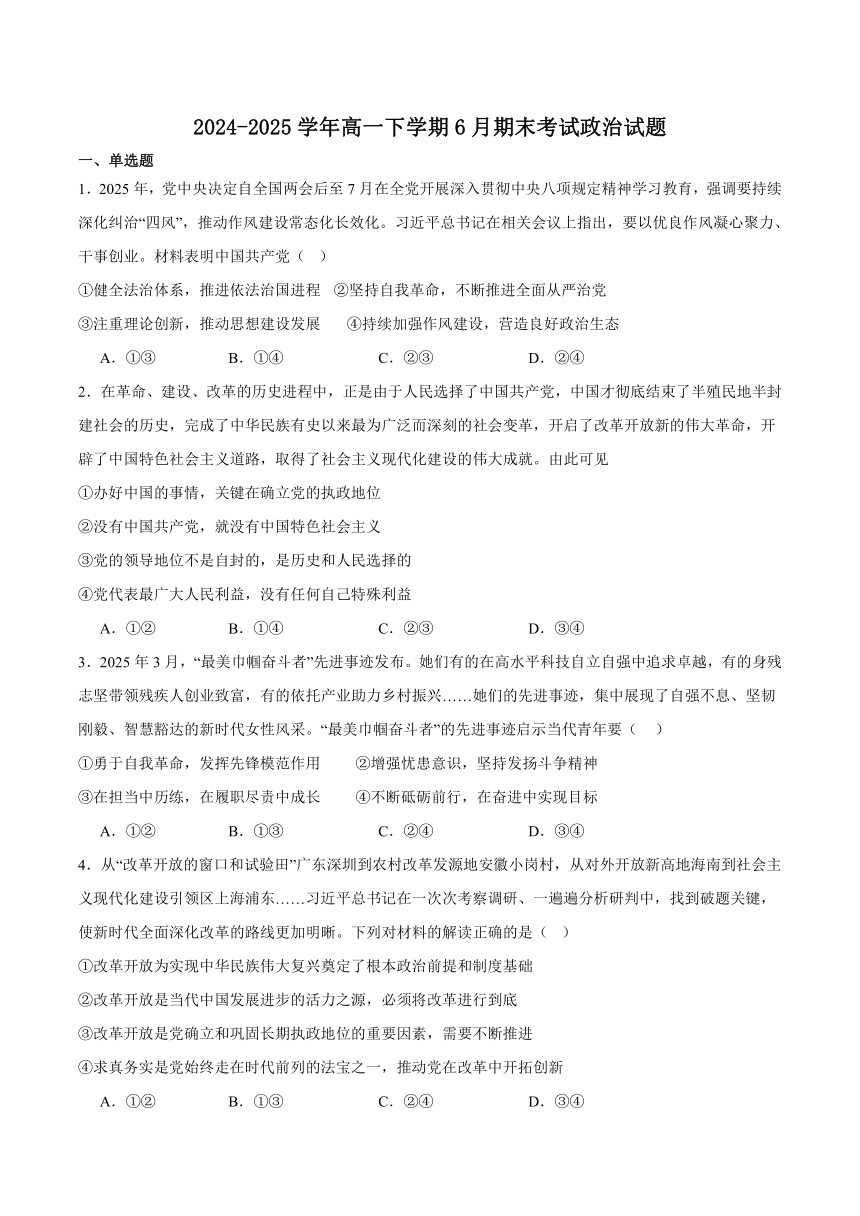 2024-2025 学年高一下学期 6 月期末考试政治试题

一、单选题

1．2025 年，党中央决定自全国两会后至 7 月在全党开展深入贯彻中央八项规定精神学习教育，强调要持续深化纠治“四风”，推动作风建设常态化长效化。习近平总书记在相关会议上指出，要以优良作风凝心聚力、干事创业。材料表明中国共产党（　）

①健全法治体系，推进依法治国进程　②坚持自我革命，不断推进全面从严治党

③注重理论创新，推动思想建设发展　　④持续加强作风建设，营造良好政治生态

A．①③　　B．①④　　C．②③　　D．②④

2．在革命、建设、改革的历史进程中，正是由于人民选择了中国共产党，中国才彻底结束了半殖民地半封建社会的历史，完成了中华民族有史以来最为广泛而深刻的社会变革，开启了改革开放新的伟大革命，开辟了中国特色社会主义道路，取得了社会主义现代化建设的伟大成就。由此可见

①办好中国的事情，关键在确立党的执政地位

②没有中国共产党，就没有中国特色社会主义

③党的领导地位不是自封的，是历史和人民选择的

④党代表最广大人民利益，没有任何自己特殊利益

A．①②　　B．①④　　C．②③　　D．③④

3．2025 年 3 月，“最美巾帼奋斗者”先进事迹发布。她们有的在高水平科技自立自强中追求卓越，有的身残志坚带领残疾人创业致富，有的依托产业助力乡村振兴……她们的先进事迹，集中展现了自强不息、坚韧刚毅、智慧豁达的新时代女性风采。“最美巾帼奋斗者”的先进事迹启示当代青年要（　）

①勇于自我革命，发挥先锋模范作用　　②增强忧患意识，坚持发扬斗争精神

③在担当中历练，在履职尽责中成长　　④不断砥砺前行，在奋进中实现目标

A．①②　　B．①③　　C．②④　　D．③④

4．从“改革开放的窗口和试验田”广东深圳到农村改革发源地安徽小岗村，从对外开放新高地海南到社会主义现代化建设引领区上海浦东……习近平总书记在一次次考察调研、一遍遍分析研判中，找到破题关键，使新时代全面深化改革的路线更加明晰。下列对材料的解读正确的是（　）

①改革开放为实现中华民族伟大复兴奠定了根本政治前提和制度基础

②改革开放是当代中国发展进步的活力之源，必须将改革进行到底

③改革开放是党确立和巩固长期执政地位的重要因素，需要不断推进

④求真务实是党始终走在时代前列的法宝之一，推动党在改革中开拓创新

A．①②　　B．①③　　C．②④　　D．③④